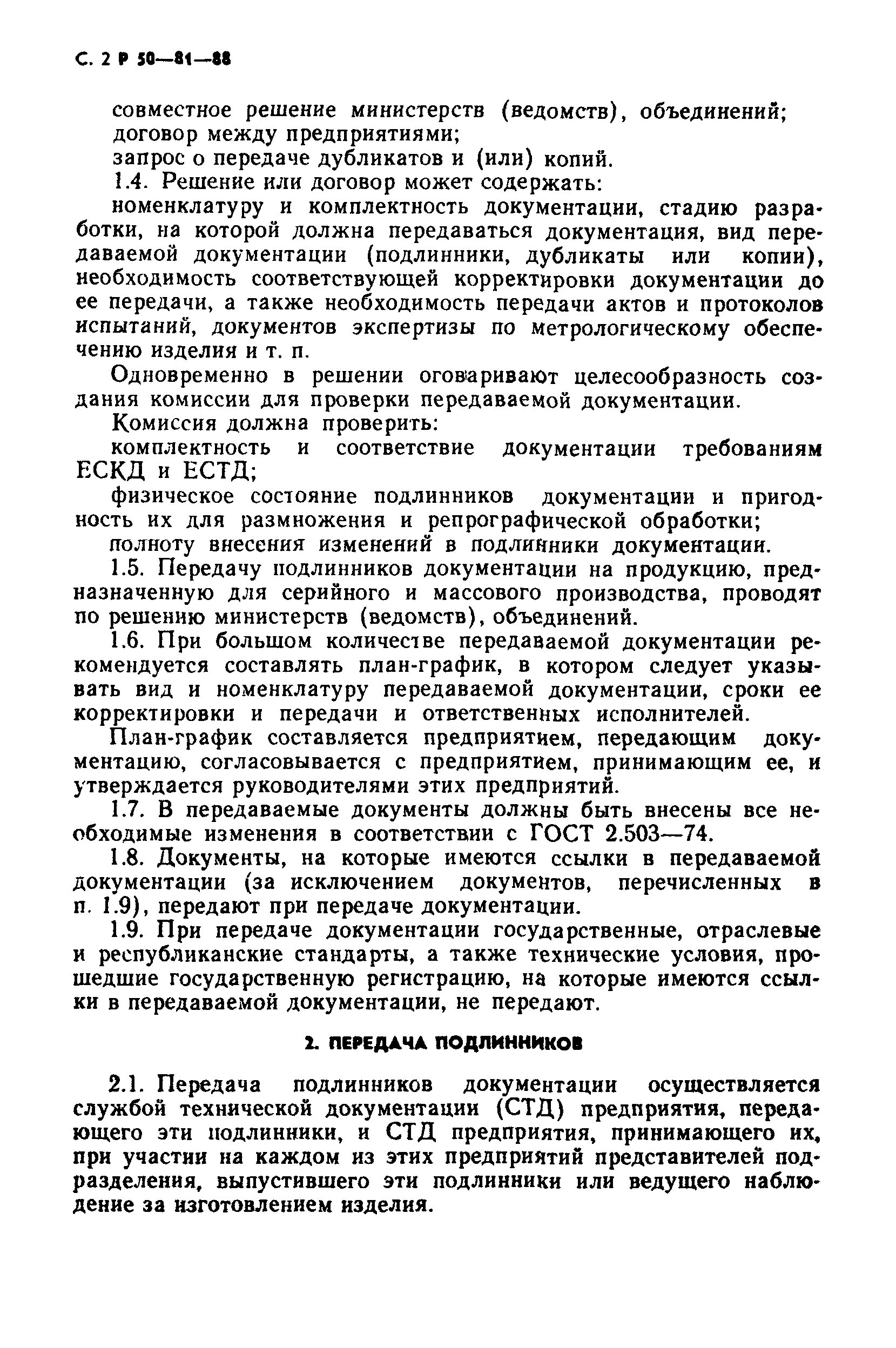 С. 2 Р 50—81—88

совместное решение министерств (ведомств), объединений;
договор между предприятиями;
запрос о передаче дубликатов и (или) копий.

1.4. Решение или договор может содержать:

номенклатуру и комплектность документации, стадию разработки, на которой должна передаваться документация, вид передаваемой документации (подлинники, дубликаты или копии), необходимость соответствующей корректировки документации до ее передачи, а также необходимость передачи актов и протоколов испытаний, документов экспертизы по метрологическому обеспечению изделия и т. п.

Одновременно в решении оговаривают целесообразность создания комиссии для проверки передаваемой документации.

Комиссия должна проверить:

комплектность и соответствие документации требованиям ЕСКД и ЕСТД;

физическое состояние подлинников документации и пригодность их для размножения и репрографической обработки;

полноту внесения изменений в подлинники документации.

1.5. Передачу подлинников документации на продукцию, предназначенную для серийного и массового производства, проводят по решению министерств (ведомств), объединений.

1.6. При большом количестве передаваемой документации рекомендуется составлять план-график, в котором следует указывать вид и номенклатуру передаваемой документации, сроки ее корректировки и передачи и ответственных исполнителей.

План-график составляется предприятием, передающим документацию, согласовывается с предприятием, принимающим ее, и утверждается руководителями этих предприятий.

1.7. В передаваемые документы должны быть внесены все необходимые изменения в соответствии с ГОСТ 2.503—74.

1.8. Документы, на которые имеются ссылки в передаваемой документации (за исключением документов, перечисленных в п. 1.9), передают при передаче документации.

1.9. При передаче документации государственные, отраслевые и республиканские стандарты, а также технические условия, прошедшие государственную регистрацию, на которые имеются ссылки в передаваемой документации, не передают.

2. ПЕРЕДАЧА ПОДЛИННИКОВ

2.1. Передача подлинников документации осуществляется службой технической документации (СТД) предприятия, передающего эти подлинники, и СТД предприятия, принимающего их, при участии на каждом из этих предприятий представителей подразделения, выпустившего эти подлинники или ведущего наблюдение за изготовлением изделия.